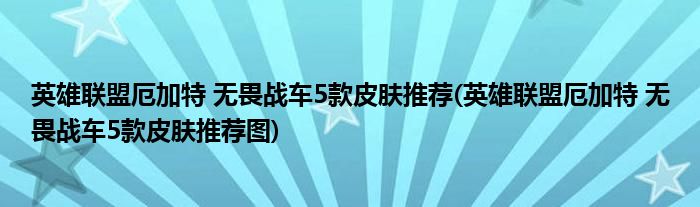 英雄联盟厄加特 无畏战车5款皮肤推荐(英雄联盟厄加特 无畏战车5款皮肤推荐图)